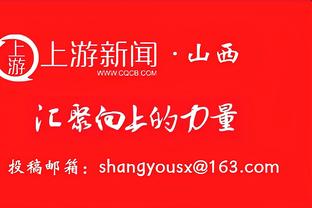 上游

上游新闻 · 山西
WWW.CQCB.COM

汇聚向上的力量

投稿邮箱：shangyousx@163.com